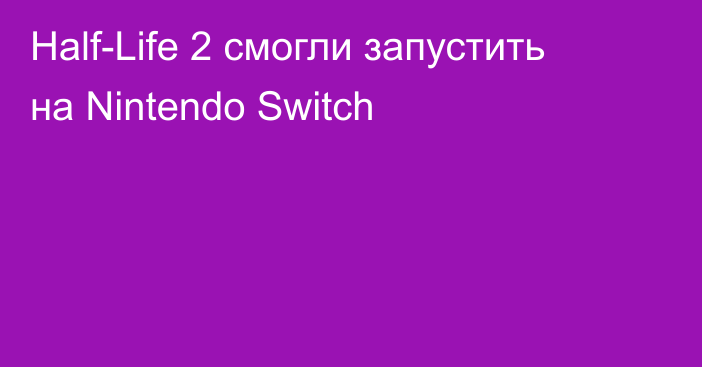 Half-Life 2 смогли запустить на Nintendo Switch